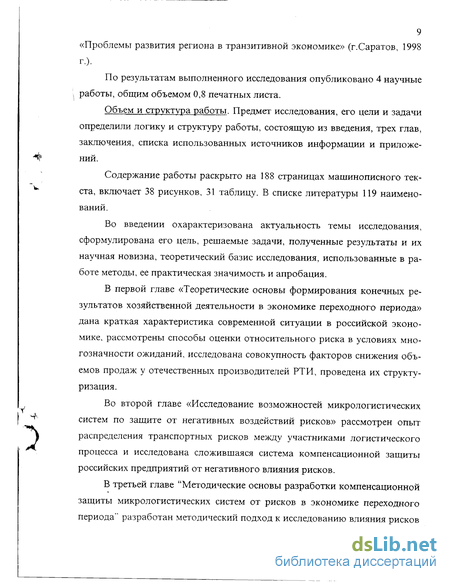 9

«Проблемы развития региона в транзитивной экономике» (г.Саратов, 1998 г.).

По результатам выполненного исследования опубликовано 4 научные работы, общим объемом 0,8 печатных листа.

Объем и структура работы. Предмет исследования, его цели и задачи определили логику и структуру работы, состоящую из введения, трех глав, заключения, списка использованных источников информации и приложений.

Содержание работы раскрыто на 188 страницах машинописного текста, включает 38 рисунков, 31 таблицу. В списке литературы 119 наименований.

Во введении охарактеризована актуальность темы исследования, сформулирована его цель, решаемые задачи, полученные результаты и их научная новизна, теоретический базис исследования, использованные в работе методы, ее практическая значимость и апробация.

В первой главе «Теоретические основы формирования конечных результатов хозяйственной деятельности в экономике переходного периода» дана краткая характеристика современной ситуации в российской экономике, рассмотрены способы оценки относительного риска в условиях многозначности ожиданий, исследована совокупность факторов снижения объемов продаж у отечественных производителей РТИ, проведена их структуризация.

Во второй главе «Исследование возможностей микрологистических систем по защите от негативных воздействий рисков» рассмотрен опыт распределения транспортных рисков между участниками логистического процесса и исследована сложившаяся система компенсационной защиты российских предприятий от негативного влияния рисков.

В третьей главе "Методические основы разработки компенсационной защиты микрологистических систем от рисков в экономике переходного периода" разработан методический подход к исследованию влияния рисков

dsLib.net
библиотека диссертаций